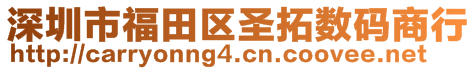 深圳市福田区圣拓数码商行
http://carryonng4.cn.coovee.net